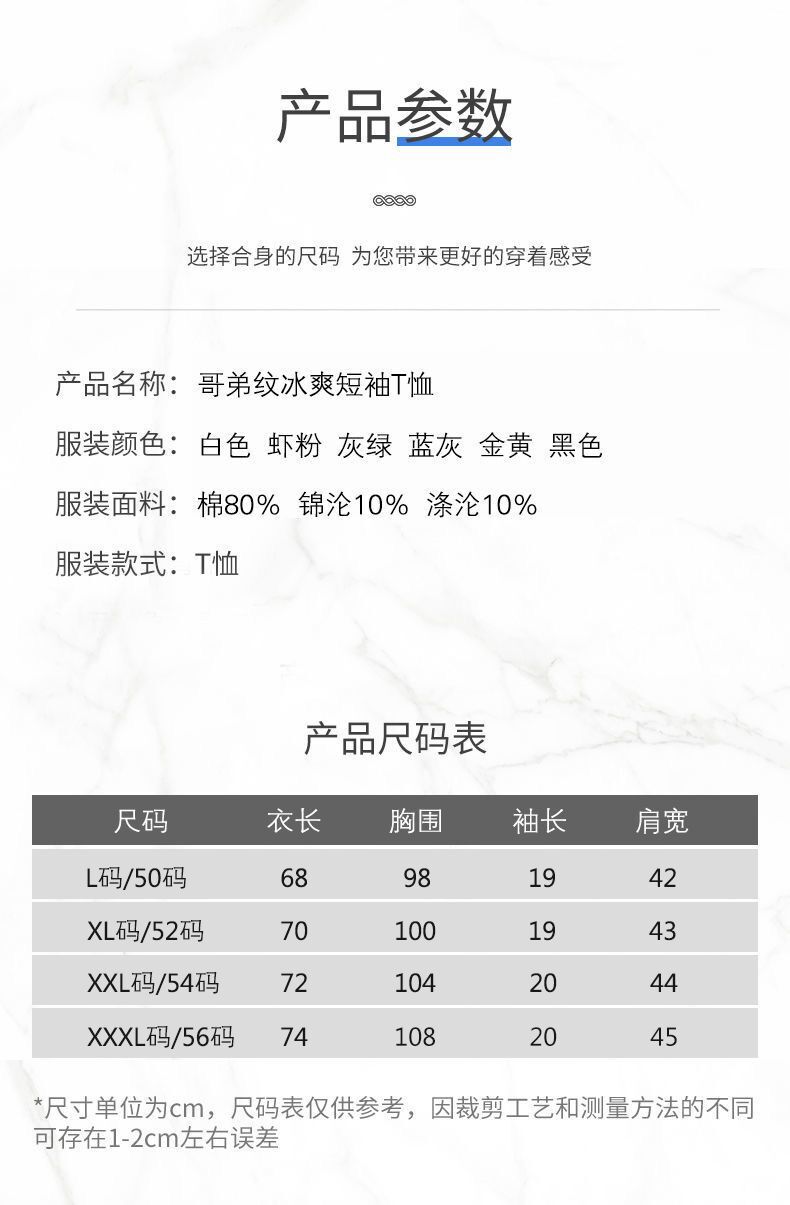 产品参数

选择合身的尺码 为您带来更好的穿着感受

产品名称：哥弟纹冰爽短袖T恤

服装颜色：白色 虾粉 灰绿 蓝灰 金黄 黑色

服装面料：棉80% 锦沦10% 涤沦10%

服装款式：T恤

产品尺码表

| 尺码 | 衣长 | 胸围 | 袖长 | 肩宽 |
|---|---|---|---|---|
| L码/50码 | 68 | 98 | 19 | 42 |
| XL码/52码 | 70 | 100 | 19 | 43 |
| XXL码/54码 | 72 | 104 | 20 | 44 |
| XXXL码/56码 | 74 | 108 | 20 | 45 |

*尺寸单位为cm，尺码表仅供参考，因裁剪工艺和测量方法的不同可存在1-2cm左右误差